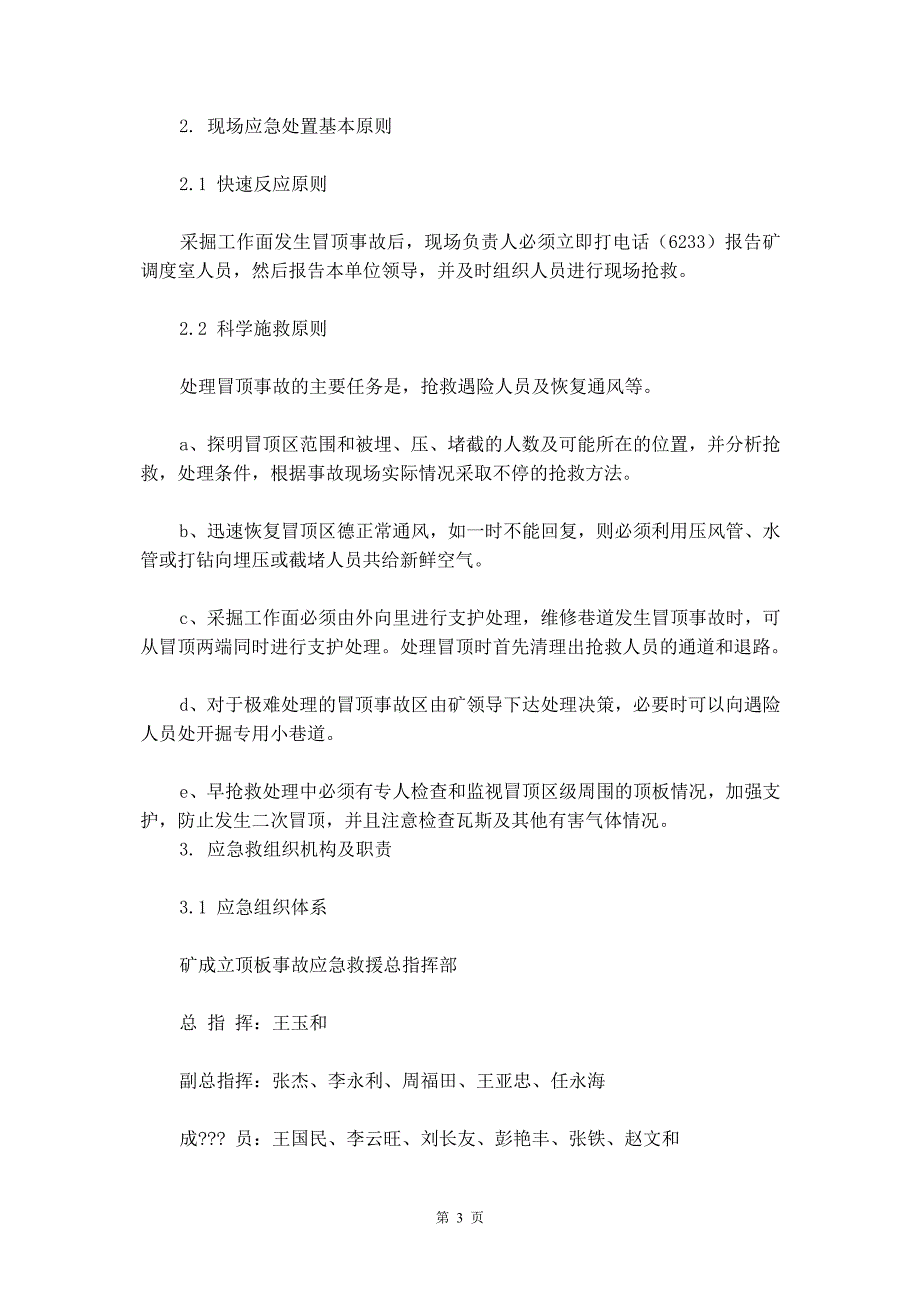 2. 现场应急处置基本原则

2.1 快速反应原则

采掘工作面发生冒顶事故后，现场负责人必须立即打电话（6233）报告矿调度室人员，然后报告本单位领导，并及时组织人员进行现场抢救。

2.2 科学施救原则

处理冒顶事故的主要任务是，抢救遇险人员及恢复通风等。

a、探明冒顶区范围和被埋、压、堵截的人数及可能所在的位置，并分析抢救，处理条件，根据事故现场实际情况采取不停的抢救方法。

b、迅速恢复冒顶区德正常通风，如一时不能回复，则必须利用压风管、水管或打钻向埋压或截堵人员共给新鲜空气。

c、采掘工作面必须由外向里进行支护处理，维修巷道发生冒顶事故时，可从冒顶两端同时进行支护处理。处理冒顶时首先清理出抢救人员的通道和退路。

d、对于极难处理的冒顶事故区由矿领导下达处理决策，必要时可以向遇险人员处开掘专用小巷道。

e、早抢救处理中必须有专人检查和监视冒顶区级周围的顶板情况，加强支护，防止发生二次冒顶，并且注意检查瓦斯及其他有害气体情况。

3. 应急救组织机构及职责

3.1 应急组织体系

矿成立顶板事故应急救援总指挥部

总 指 挥：王玉和

副总指挥：张杰、李永利、周福田、王亚忠、任永海

成??? 员：王国民、李云旺、刘长友、彭艳丰、张铁、赵文和

第 3 页